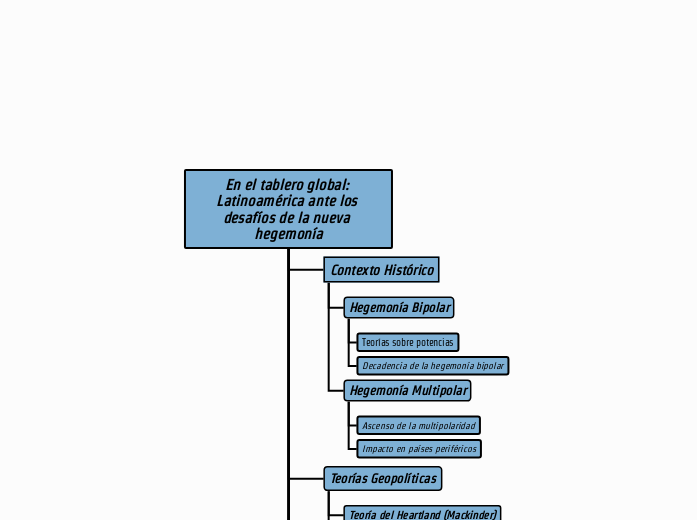 En el tablero global: Latinoamérica ante los desafíos de la nueva hegemonía

Contexto Histórico

Hegemonía Bipolar

Teorías sobre potencias

Decadencia de la hegemonía bipolar

Hegemonía Multipolar

Ascenso de la multipolaridad

Impacto en países periféricos

Teorías Geopolíticas

Teoría del Heartland (Mackinder)